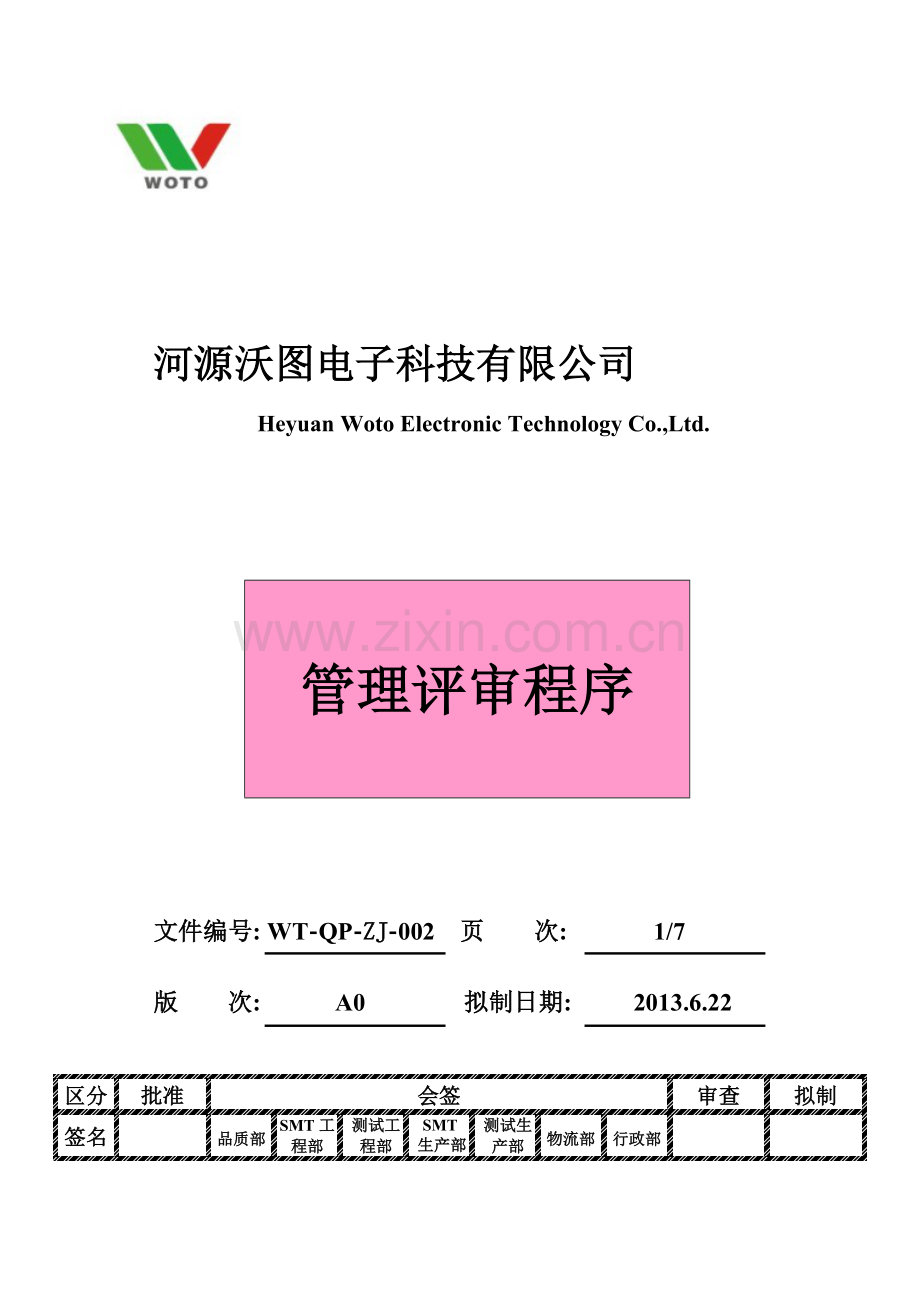 WOTO

河源沃图电子科技有限公司

Heyuan Woto Electronic Technology Co.,Ltd.

www.zixin.com.cn

管理评审程序

文件编号: WT-QP-ZJ-002 页 次: 1/7

版 次: A0 拟制日期: 2013.6.22

| 区分 | 批准 | 会签 | | | | | | | 审查 | 拟制 |
|---|---|---|---|---|---|---|---|---|---|---|
| 签名 | | 品质部 | SMT 工程部 | 测试工程部 | SMT 生产部 | 测试生产部 | 物流部 | 行政部 | | |